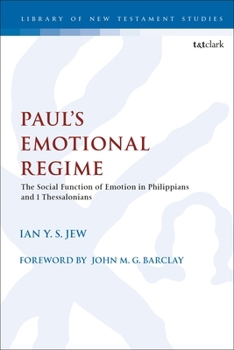 LIBRARY OF NEW TESTAMENT STUDIES

t&tclark

PAUL'S EMOTIONAL REGIME

The Social Function of Emotion in Philippians and 1 Thessalonians

IAN Y. S. JEW

FOREWORD BY JOHN M. G. BARCLAY